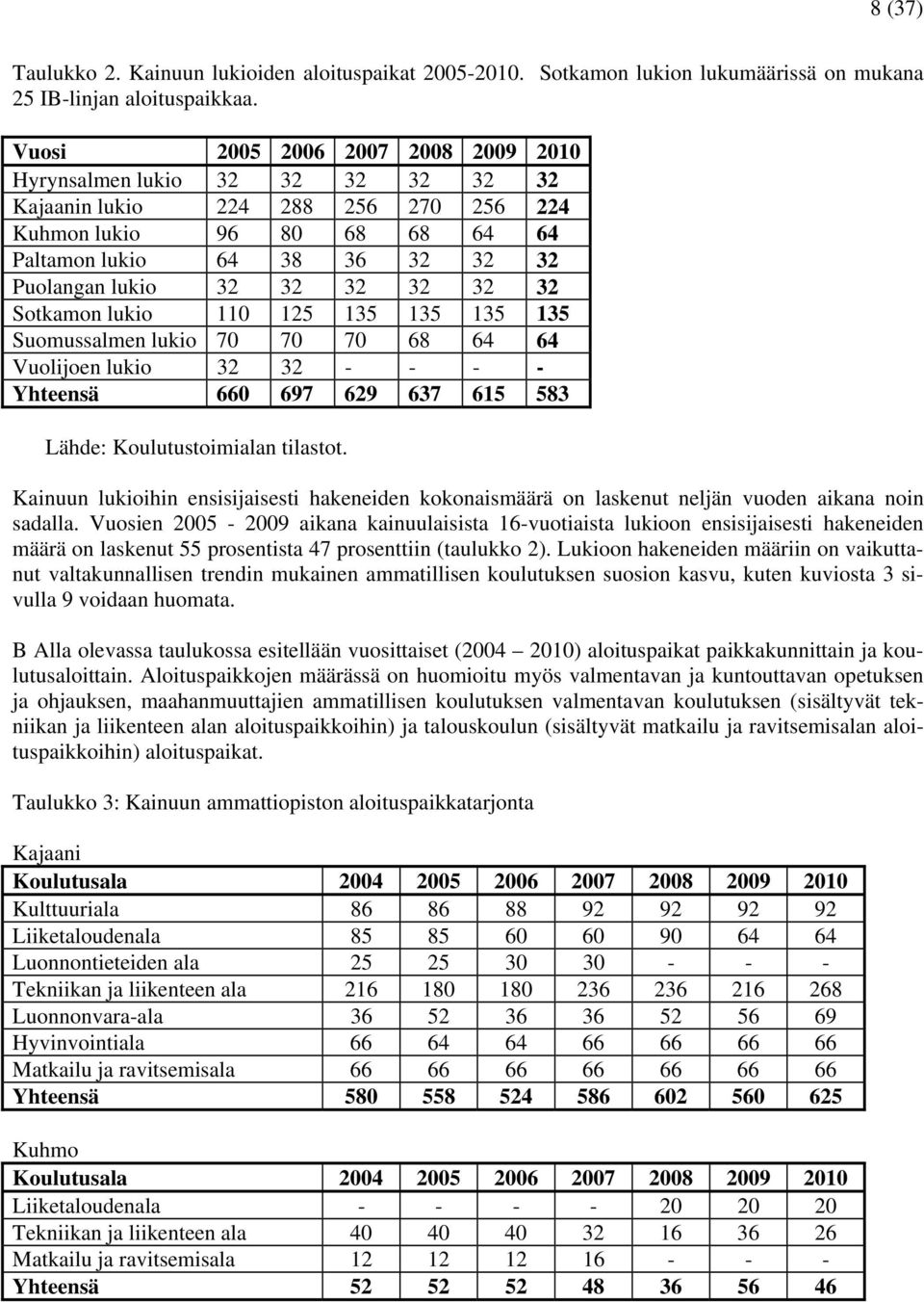 8 (37)

Taulukko 2. Kainuun lukioiden aloituspaikat 2005-2010. Sotkamon lukion lukumäärissä on mukana 25 IB-linjan aloituspaikkaa.

| Vuosi | 2005 | 2006 | 2007 | 2008 | 2009 | 2010 |
|---|---|---|---|---|---|---|
| Hyrynsalmen lukio | 32 | 32 | 32 | 32 | 32 | 32 |
| Kajaanin lukio | 224 | 288 | 256 | 270 | 256 | 224 |
| Kuhmon lukio | 96 | 80 | 68 | 68 | 64 | 64 |
| Paltamon lukio | 64 | 38 | 36 | 32 | 32 | 32 |
| Puolangan lukio | 32 | 32 | 32 | 32 | 32 | 32 |
| Sotkamon lukio | 110 | 125 | 135 | 135 | 135 | 135 |
| Suomussalmen lukio | 70 | 70 | 70 | 68 | 64 | 64 |
| Vuolijoen lukio | 32 | 32 | - | - | - | - |
| Yhteensä | 660 | 697 | 629 | 637 | 615 | 583 |

Lähde: Koulutustoimialan tilastot.

Kainuun lukioihin ensisijaisesti hakeneiden kokonaismäärä on laskenut neljän vuoden aikana noin sadalla. Vuosien 2005 - 2009 aikana kainuulaisista 16-vuotiaista lukioon ensisijaisesti hakeneiden määrä on laskenut 55 prosentista 47 prosenttiin (taulukko 2). Lukioon hakeneiden määriin on vaikuttanut valtakunnallisen trendin mukainen ammatillisen koulutuksen suosion kasvu, kuten kuviosta 3 sivulla 9 voidaan huomata.

B Alla olevassa taulukossa esitellään vuosittaiset (2004 – 2010) aloituspaikat paikkakunnittain ja koulutusaloittain. Aloituspaikkojen määrässä on huomioitu myös valmentavan ja kuntouttavan opetuksen ja ohjauksen, maahanmuuttajien ammatillisen koulutuksen valmentavan koulutuksen (sisältyvät tekniikan ja liikenteen alan aloituspaikkoihin) ja talouskoulun (sisältyvät matkailu ja ravitsemisalan aloituspaikkoihin) aloituspaikat.

Taulukko 3: Kainuun ammattiopiston aloituspaikkatarjonta

Kajaani

| Koulutusala | 2004 | 2005 | 2006 | 2007 | 2008 | 2009 | 2010 |
|---|---|---|---|---|---|---|---|
| Kulttuuriala | 86 | 86 | 88 | 92 | 92 | 92 | 92 |
| Liiketaloudenala | 85 | 85 | 60 | 60 | 90 | 64 | 64 |
| Luonnontieteiden ala | 25 | 25 | 30 | 30 | - | - | - |
| Tekniikan ja liikenteen ala | 216 | 180 | 180 | 236 | 236 | 216 | 268 |
| Luonnonvara-ala | 36 | 52 | 36 | 36 | 52 | 56 | 69 |
| Hyvinvointiala | 66 | 64 | 64 | 66 | 66 | 66 | 66 |
| Matkailu ja ravitsemisala | 66 | 66 | 66 | 66 | 66 | 66 | 66 |
| Yhteensä | 580 | 558 | 524 | 586 | 602 | 560 | 625 |

Kuhmo

| Koulutusala | 2004 | 2005 | 2006 | 2007 | 2008 | 2009 | 2010 |
|---|---|---|---|---|---|---|---|
| Liiketaloudenala | - | - | - | - | 20 | 20 | 20 |
| Tekniikan ja liikenteen ala | 40 | 40 | 40 | 32 | 16 | 36 | 26 |
| Matkailu ja ravitsemisala | 12 | 12 | 12 | 16 | - | - | - |
| Yhteensä | 52 | 52 | 52 | 48 | 36 | 56 | 46 |